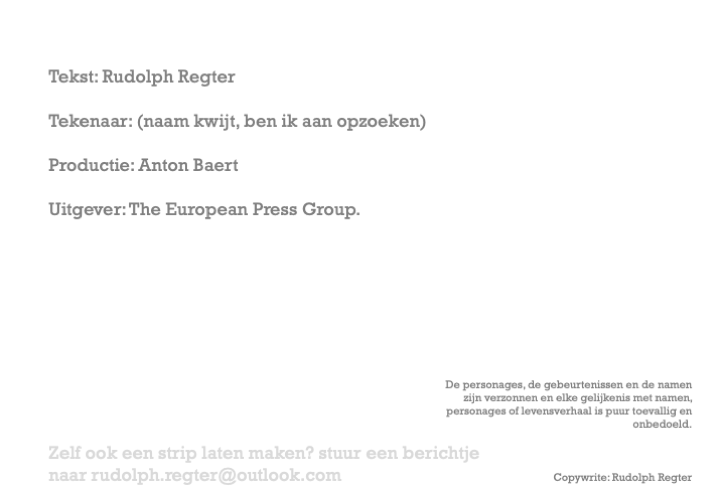 Tekst: Rudolph Regter

Tekenaar: (naam kwijt, ben ik aan opzoeken)

Productie: Anton Baert

Uitgever: The European Press Group.

De personages, de gebeurtenissen en de namen zijn verzonnen en elke gelijkenis met namen, personages of levensverhaal is puur toevallig en onbedoeld.

Zelf ook een strip laten maken? stuur een berichtje naar rudolph.regter@outlook.com

Copywrite: Rudolph Regter